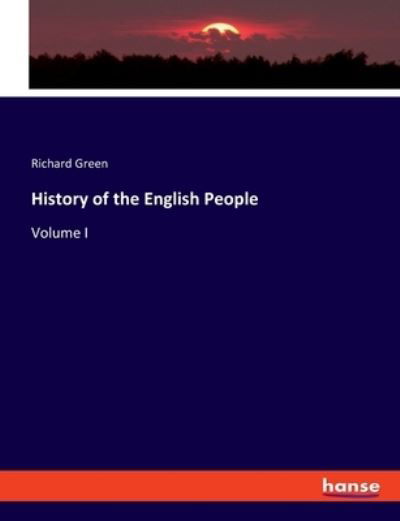 Richard Green

History of the English People

Volume I

hanse